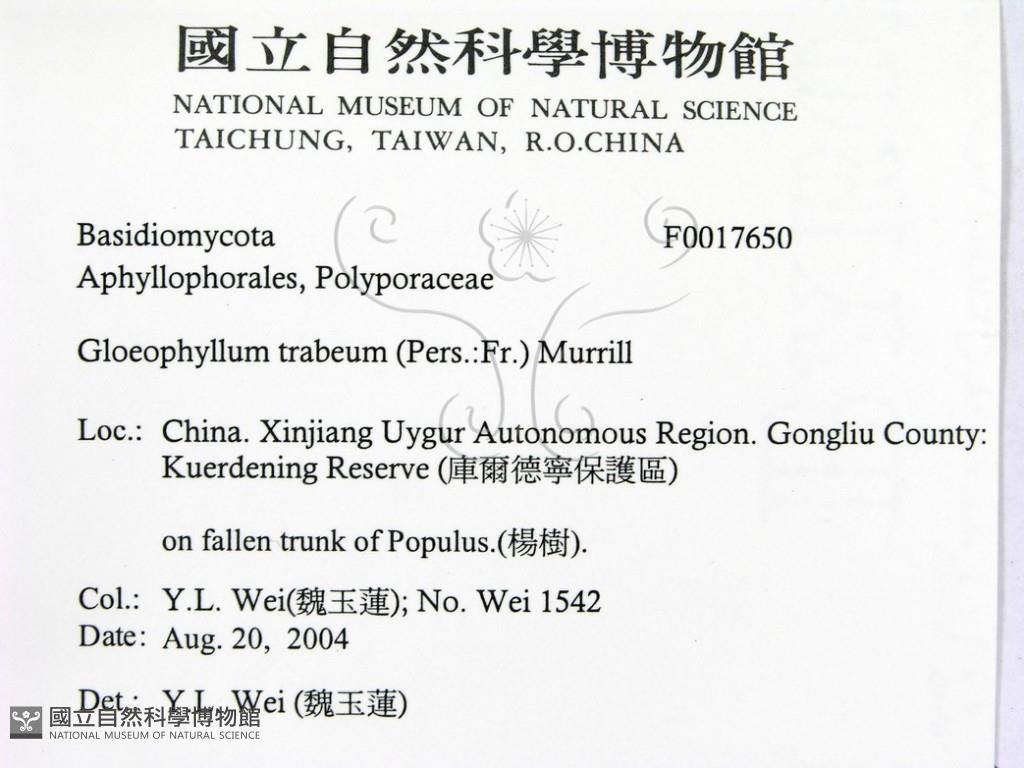 國立自然科學博物館
NATIONAL MUSEUM OF NATURAL SCIENCE
TAICHUNG, TAIWAN, R.O.CHINA

Basidiomycota
F0017650
Aphyllophorales, Polyporaceae

Gloeophyllum trabeum (Pers.:Fr.) Murrill

Loc.: China. Xinjiang Uygur Autonomous Region. Gongliu County: Kuerdening Reserve (庫爾德寧保護區)

on fallen trunk of Populus.(楊樹).

Col.: Y.L. Wei(魏玉蓮); No. Wei 1542
Date: Aug. 20, 2004

Det.: Y.L. Wei (魏玉蓮)

國立自然科學博物館
NATIONAL MUSEUM OF NATURAL SCIENCE